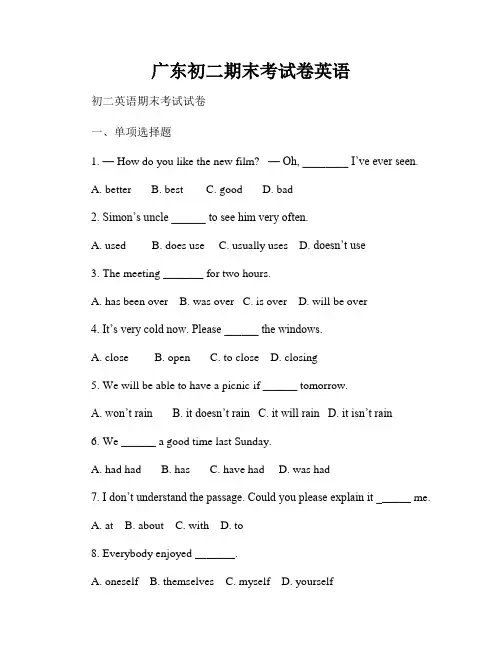 广东初二期末考试卷英语

初二英语期末考试试卷

一、单项选择题

1. — How do you like the new film? — Oh, ________ I've ever seen.

A. better B. best C. good D. bad

2. Simon's uncle ______ to see him very often.

A. used B. does use C. usually uses D. doesn't use

3. The meeting _______ for two hours.

A. has been over B. was over C. is over D. will be over

4. It's very cold now. Please ______ the windows.

A. close B. open C. to close D. closing

5. We will be able to have a picnic if ______ tomorrow.

A. won't rain B. it doesn't rain C. it will rain D. it isn't rain

6. We ______ a good time last Sunday.

A. had had B. has C. have had D. was had

7. I don't understand the passage. Could you please explain it ______ me.

A. at B. about C. with D. to

8. Everybody enjoyed _______.

A. oneself B. themselves C. myself D. yourself